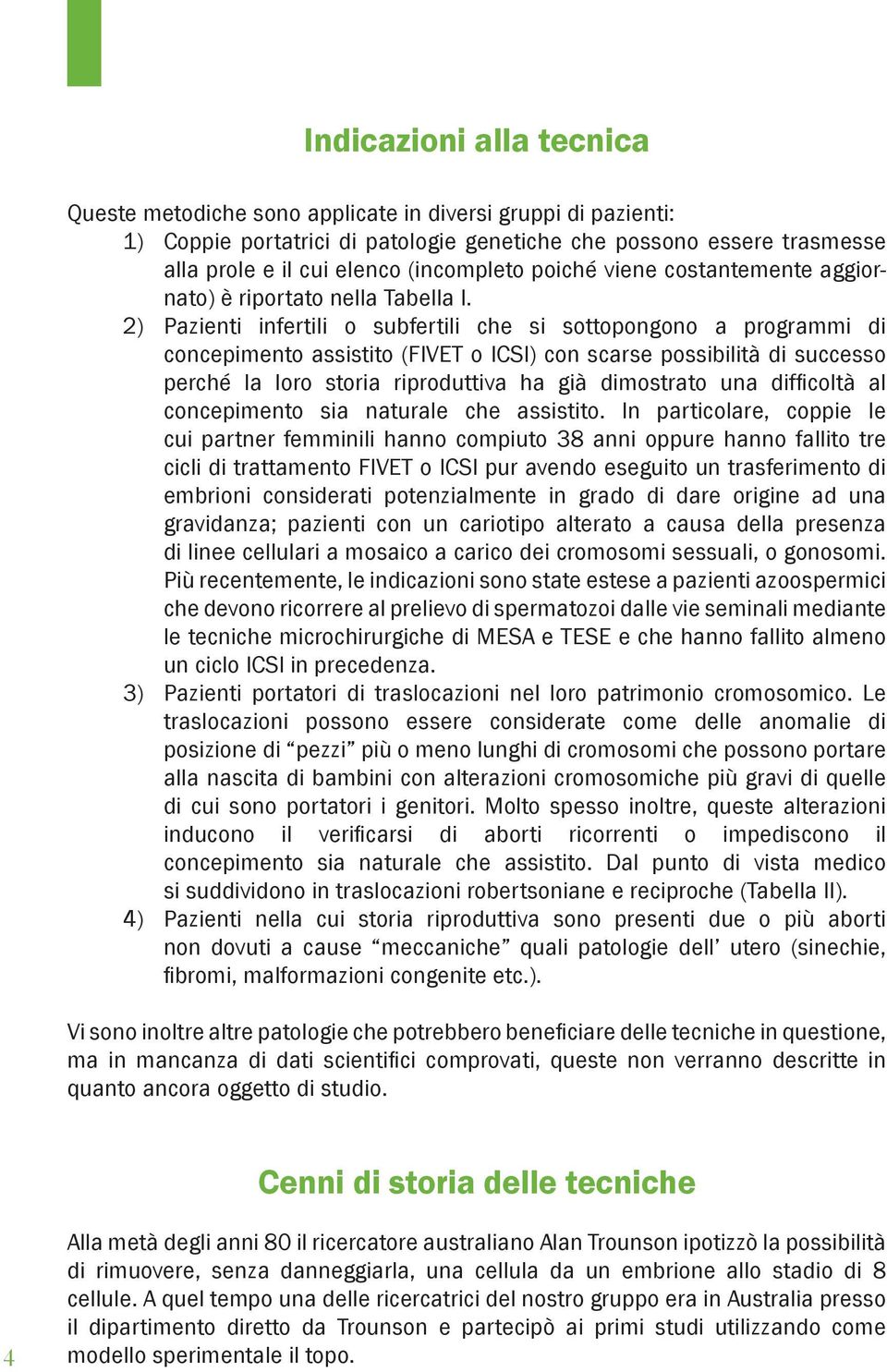 Indicazioni alla tecnica

Queste metodiche sono applicate in diversi gruppi di pazienti:
1) Coppie portatrici di patologie genetiche che possono essere trasmesse alla prole e il cui elenco (incompleto poiché viene costantemente aggiornato) è riportato nella Tabella I.
2) Pazienti infertili o subfertili che si sottopongono a programmi di concepimento assistito (FIVET o ICSI) con scarse possibilità di successo perché la loro storia riproduttiva ha già dimostrato una difficoltà al concepimento sia naturale che assistito. In particolare, coppie le cui partner femminili hanno compiuto 38 anni oppure hanno fallito tre cicli di trattamento FIVET o ICSI pur avendo eseguito un trasferimento di embrioni considerati potenzialmente in grado di dare origine ad una gravidanza; pazienti con un cariotipo alterato a causa della presenza di linee cellulari a mosaico a carico dei cromosomi sessuali, o gonosomi. Più recentemente, le indicazioni sono state estese a pazienti azoospermici che devono ricorrere al prelievo di spermatozoi dalle vie seminali mediante le tecniche microchirurgiche di MESA e TESE e che hanno fallito almeno un ciclo ICSI in precedenza.
3) Pazienti portatori di traslocazioni nel loro patrimonio cromosomico. Le traslocazioni possono essere considerate come delle anomalie di posizione di “pezzi” più o meno lunghi di cromosomi che possono portare alla nascita di bambini con alterazioni cromosomiche più gravi di quelle di cui sono portatori i genitori. Molto spesso inoltre, queste alterazioni inducono il verificarsi di aborti ricorrenti o impediscono il concepimento sia naturale che assistito. Dal punto di vista medico si suddividono in traslocazioni robertsoniane e reciproche (Tabella II).
4) Pazienti nella cui storia riproduttiva sono presenti due o più aborti non dovuti a cause “meccaniche” quali patologie dell’ utero (sinechie, fibromi, malformazioni congenite etc.).

Vi sono inoltre altre patologie che potrebbero beneficiare delle tecniche in questione, ma in mancanza di dati scientifici comprovati, queste non verranno descritte in quanto ancora oggetto di studio.

Cenni di storia delle tecniche

Alla metà degli anni 80 il ricercatore australiano Alan Trounson ipotizzò la possibilità di rimuovere, senza danneggiarla, una cellula da un embrione allo stadio di 8 cellule. A quel tempo una delle ricercatrici del nostro gruppo era in Australia presso il dipartimento diretto da Trounson e partecipò ai primi studi utilizzando come modello sperimentale il topo.

4